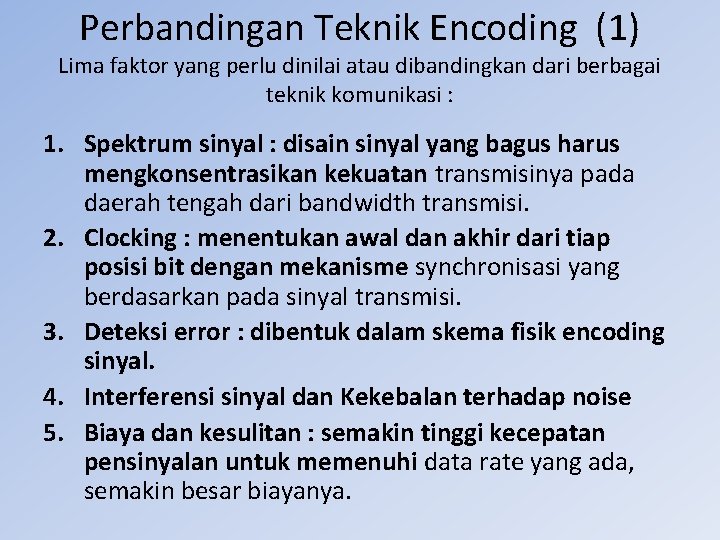 Perbandingan Teknik Encoding (1)

Lima faktor yang perlu dinilai atau dibandingkan dari berbagai teknik komunikasi :

1. Spektrum sinyal : disain sinyal yang bagus harus mengkonsentrasikan kekuatan transmisinya pada daerah tengah dari bandwidth transmisi.
2. Clocking : menentukan awal dan akhir dari tiap posisi bit dengan mekanisme synchronisasi yang berdasarkan pada sinyal transmisi.
3. Deteksi error : dibentuk dalam skema fisik encoding sinyal.
4. Interferensi sinyal dan Kekebalan terhadap noise
5. Biaya dan kesulitan : semakin tinggi kecepatan pensinyalan untuk memenuhi data rate yang ada, semakin besar biayanya.